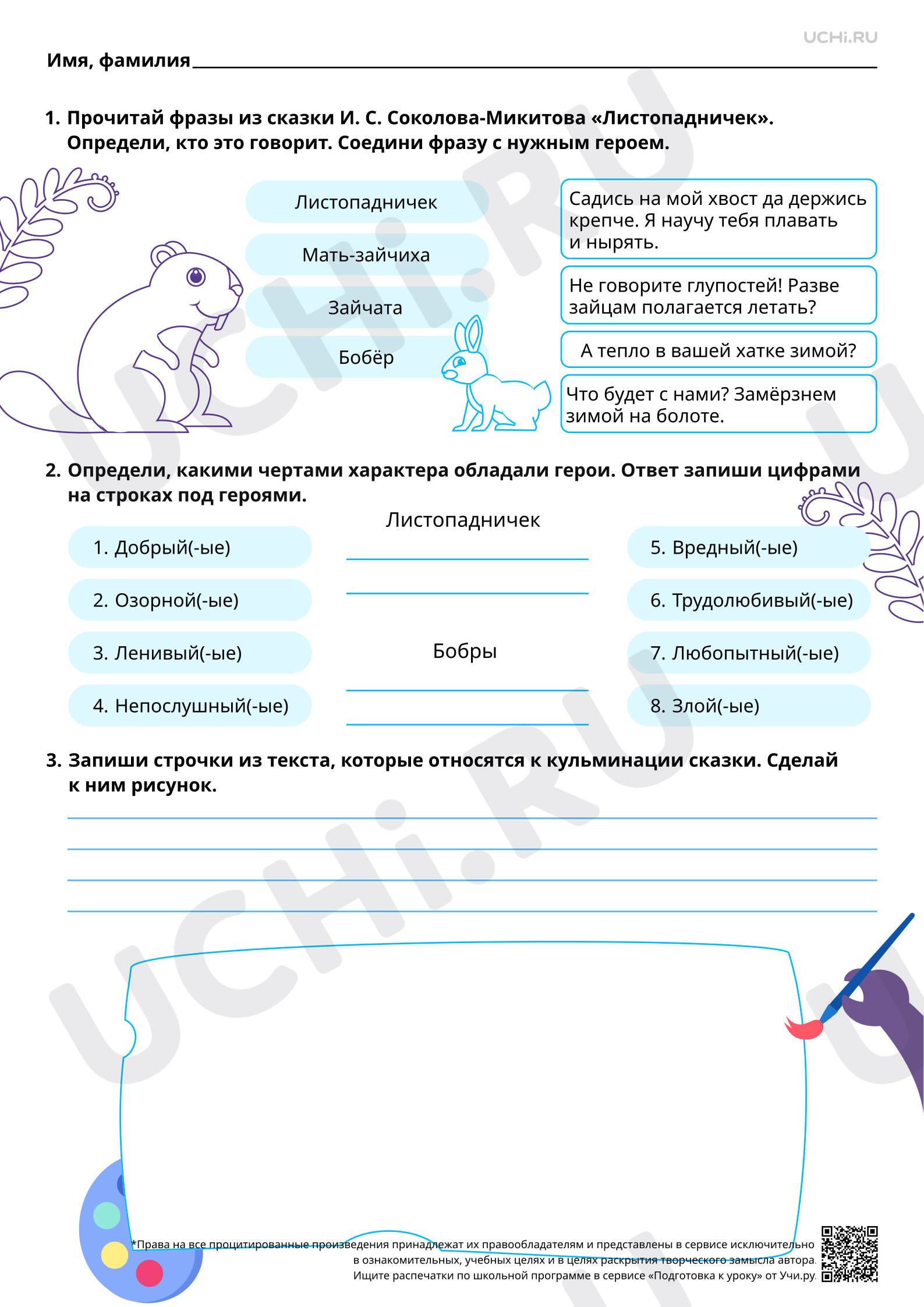 UCHi.RU

Имя, фамилия ____

1. Прочитай фразы из сказки И. С. Соколова-Микитова «Листопадничек». Определи, кто это говорит. Соедини фразу с нужным героем.

Листопадничек

Мать-зайчиха

Зайчата

Бобёр

Садись на мой хвост да держись крепче. Я научу тебя плавать и нырять.

Не говорите глупостей! Разве зайцам полагается летать?

А тепло в вашей хатке зимой?

Что будет с нами? Замёрзнем зимой на болоте.

2. Определи, какими чертами характера обладали герои. Ответ запиши цифрами на строках под героями.

1. Добрый(-ые)

2. Озорной(-ые)

3. Ленивый(-ые)

4. Непослушный(-ые)

Листопадничек

____

____

Бобры

____

____

5. Вредный(-ые)

6. Трудолюбивый(-ые)

7. Любопытный(-ые)

8. Злой(-ые)

3. Запиши строчки из текста, которые относятся к кульминации сказки. Сделай к ним рисунок.

____
____
____
____

*Права на все процитированные произведения принадлежат их правообладателям и представлены в сервисе исключительно в ознакомительных, учебных целях и в целях раскрытия творческого замысла автора. Ищите распечатки по школьной программе в сервисе «Подготовка к уроку» от Учи.ру.

UCHi.RU